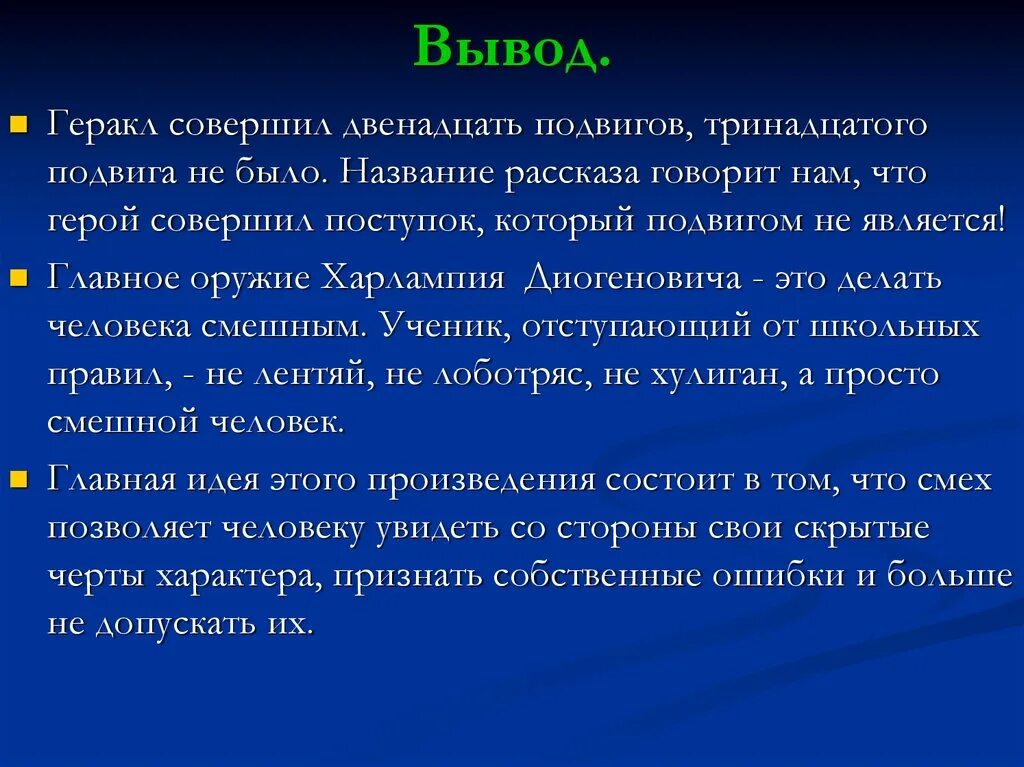 Вывод.

Геракл совершил двенадцать подвигов, тринадцатого подвига не было. Название рассказа говорит нам, что герой совершил поступок, который подвигом не является!

Главное оружие Харлампия  Диогеновича - это делать человека смешным. Ученик, отступающий от школьных правил, - не лентяй, не лоботряс, не хулиган, а просто смешной человек.

Главная идея этого произведения состоит в том, что смех позволяет человеку увидеть со стороны свои скрытые черты характера, признать собственные ошибки и больше не допускать их.